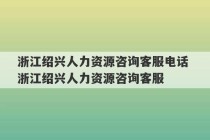 浙江绍兴人力资源咨询客服电话 浙江绍兴人力资源咨询客服